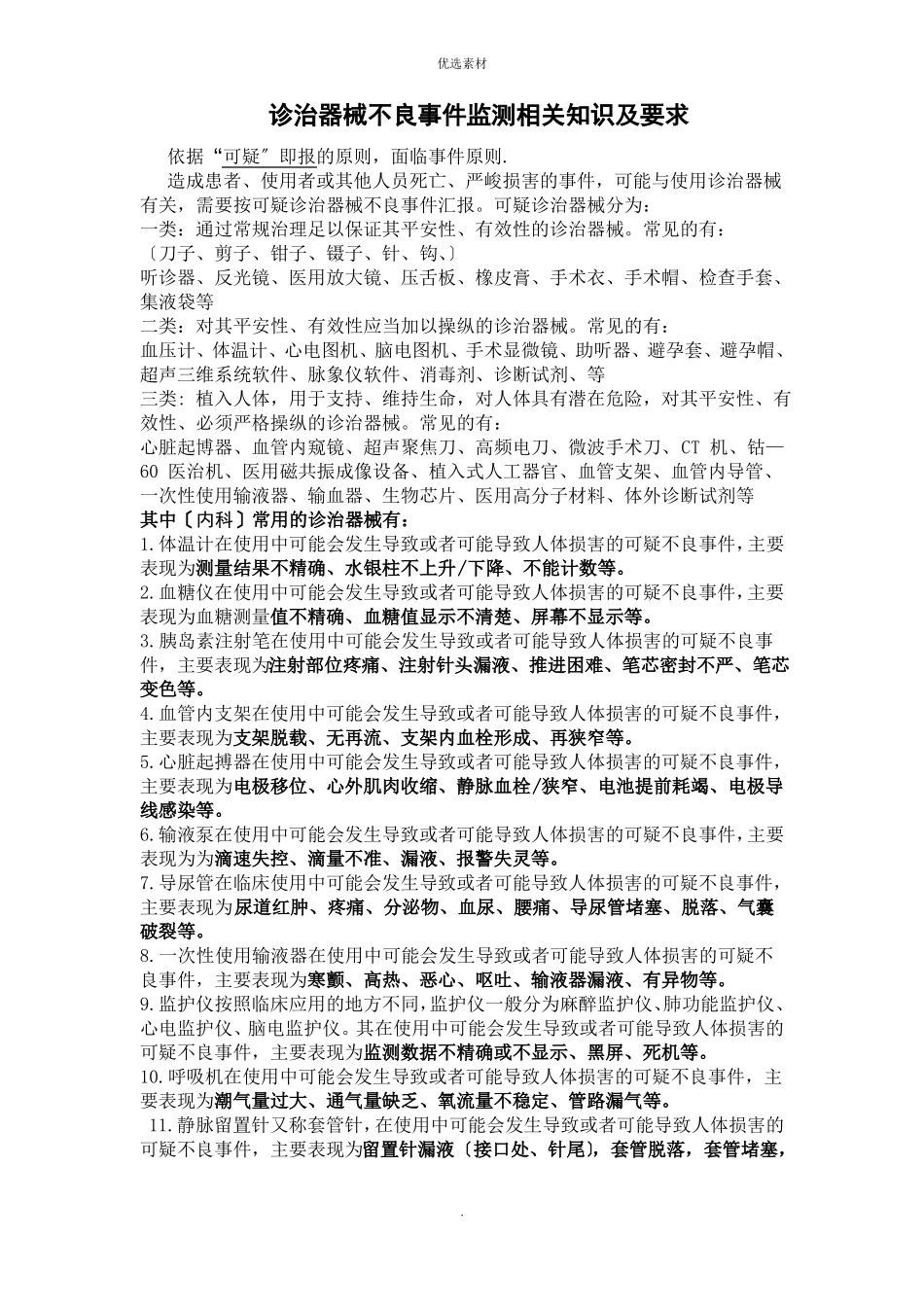 优选素材

诊治器械不良事件监测相关知识及要求

依据“可疑″即报的原则，面临事件原则.

造成患者、使用者或其他人员死亡、严峻损害的事件，可能与使用诊治器械有关，需要按可疑诊治器械不良事件汇报。可疑诊治器械分为：
一类：通过常规治理足以保证其平安性、有效性的诊治器械。常见的有：
〔刀子、剪子、钳子、镊子、针、钩、〕
听诊器、反光镜、医用放大镜、压舌板、橡皮膏、手术衣、手术帽、检查手套、集液袋等
二类：对其平安性、有效性应当加以操纵的诊治器械。常见的有：
血压计、体温计、心电图机、脑电图机、手术显微镜、助听器、避孕套、避孕帽、超声三维系统软件、脉象仪软件、消毒剂、诊断试剂、等
三类：植入人体，用于支持、维持生命，对人体具有潜在危险，对其平安性、有效性、必须严格操纵的诊治器械。常见的有：
心脏起博器、血管内窥镜、超声聚焦刀、高频电刀、微波手术刀、CT 机、钴—60 医治机、医用磁共振成像设备、植入式人工器官、血管支架、血管内导管、一次性使用输液器、输血器、生物芯片、医用高分子材料、体外诊断试剂等
其中〔内科〕常用的诊治器械有：
1.体温计在使用中可能会发生导致或者可能导致人体损害的可疑不良事件，主要表现为测量结果不精确、水银柱不上升/下降、不能计数等。
2.血糖仪在使用中可能会发生导致或者可能导致人体损害的可疑不良事件，主要表现为血糖测量值不精确、血糖值显示不清楚、屏幕不显示等。
3.胰岛素注射笔在使用中可能会发生导致或者可能导致人体损害的可疑不良事件，主要表现为注射部位疼痛、注射针头漏液、推进困难、笔芯密封不严、笔芯变色等。
4.血管内支架在使用中可能会发生导致或者可能导致人体损害的可疑不良事件，主要表现为支架脱载、无再流、支架内血栓形成、再狭窄等。
5.心脏起搏器在使用中可能会发生导致或者可能导致人体损害的可疑不良事件，主要表现为电极移位、心外肌肉收缩、静脉血栓/狭窄、电池提前耗竭、电极导线感染等。
6.输液泵在使用中可能会发生导致或者可能导致人体损害的可疑不良事件，主要表现为为滴速失控、滴量不准、漏液、报警失灵等。
7.导尿管在临床使用中可能会发生导致或者可能导致人体损害的可疑不良事件，主要表现为尿道红肿、疼痛、分泌物、血尿、腰痛、导尿管堵塞、脱落、气囊破裂等。
8.一次性使用输液器在使用中可能会发生导致或者可能导致人体损害的可疑不良事件，主要表现为寒颤、高热、恶心、呕吐、输液器漏液、有异物等。
9.监护仪按照临床应用的地方不同，监护仪一般分为麻醉监护仪、肺功能监护仪、心电监护仪、脑电监护仪。其在使用中可能会发生导致或者可能导致人体损害的可疑不良事件，主要表现为监测数据不精确或不显示、黑屏、死机等。
10.呼吸机在使用中可能会发生导致或者可能导致人体损害的可疑不良事件，主要表现为潮气量过大、通气量缺乏、氧流量不稳定、管路漏气等。
11.静脉留置针又称套管针，在使用中可能会发生导致或者可能导致人体损害的可疑不良事件，主要表现为留置针漏液〔接口处、针尾〕，套管脱落，套管堵塞，

.